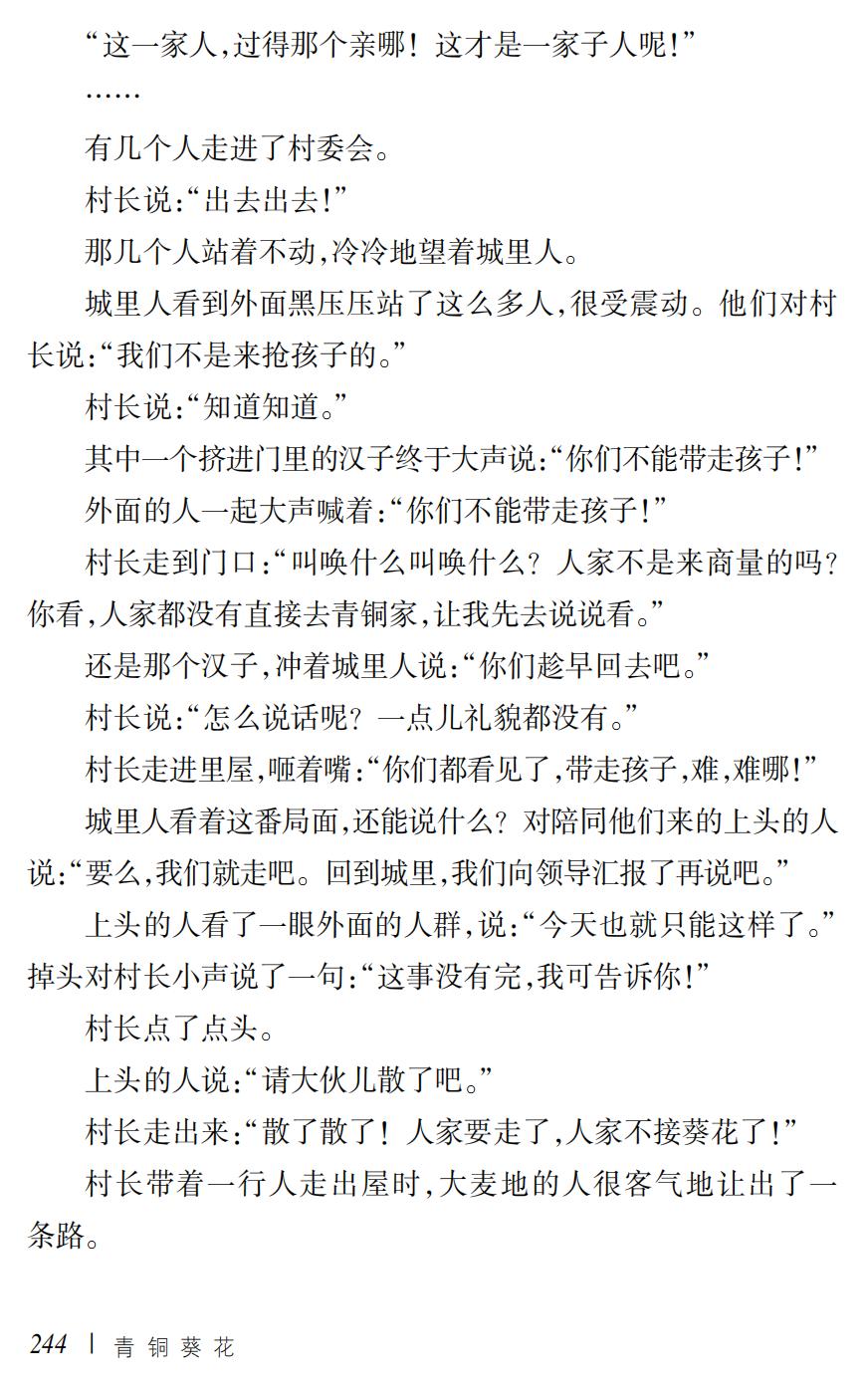 “这一家人，过得那个亲哪！这才是一家子人呢！”

……

有几个人走进了村委会。

村长说：“出去出去！”

那几个人站着不动，冷冷地望着城里人。

城里人看到外面黑压压站了这么多人，很受震动。他们对村长说：“我们不是来抢孩子的。”

村长说：“知道知道。”

其中一个挤进门里的汉子终于大声说：“你们不能带走孩子！”

外面的人一起大声喊着：“你们不能带走孩子！”

村长走到门口：“叫唤什么叫唤什么？人家不是来商量的吗？你看，人家都没有直接去青铜家，让我先去说说看。”

还是那个汉子，冲着城里人说：“你们趁早回去吧。”

村长说：“怎么说话呢？一点儿礼貌都没有。”

村长走进里屋，咂着嘴：“你们都看见了，带走孩子，难，难哪！”

城里人看着这番局面，还能说什么？对陪同他们来的上头的人说：“要么，我们就走吧。回到城里，我们向领导汇报了再说吧。”

上头的人看了一眼外面的人群，说：“今天也就只能这样了。”掉头对村长小声说了一句：“这事没有完，我可告诉你！”

村长点了点头。

上头的人说：“请大伙儿散了吧。”

村长走出来：“散了散了！人家要走了，人家不接葵花了！”

村长带着一行人走出屋时，大麦地的人很客气地让出了一条路。

244 | 青铜葵花